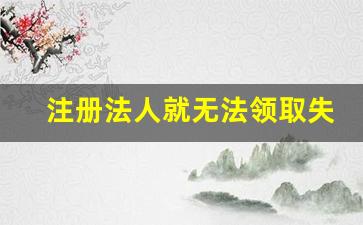 注册法人就无法领取失